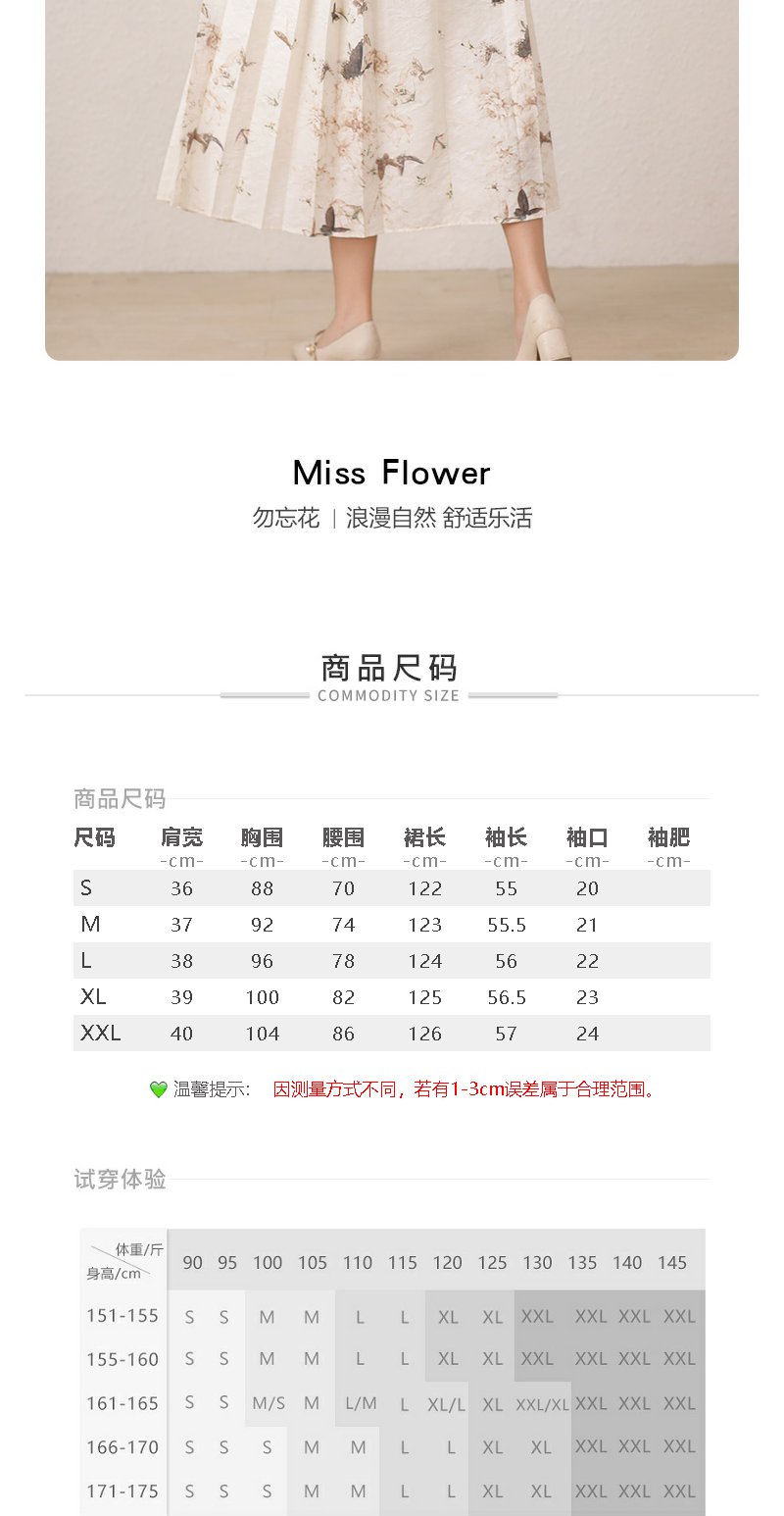 Miss Flower

勿忘花 | 浪漫自然 舒适乐活

商品尺码
COMMODITY SIZE

商品尺码

| 尺码 | 肩宽 -cm- | 胸围 -cm- | 腰围 -cm- | 裙长 -cm- | 袖长 -cm- | 袖口 -cm- | 袖肥 -cm- |
|---|---|---|---|---|---|---|---|
| S | 36 | 88 | 70 | 122 | 55 | 20 | |
| M | 37 | 92 | 74 | 123 | 55.5 | 21 | |
| L | 38 | 96 | 78 | 124 | 56 | 22 | |
| XL | 39 | 100 | 82 | 125 | 56.5 | 23 | |
| XXL | 40 | 104 | 86 | 126 | 57 | 24 | |

温馨提示: 因测量方式不同，若有1-3cm误差属于合理范围。

试穿体验

| 体重/斤 身高/cm | 90 | 95 | 100 | 105 | 110 | 115 | 120 | 125 | 130 | 135 | 140 | 145 |
|---|---|---|---|---|---|---|---|---|---|---|---|---|
| 151-155 | S | S | M | M | L | L | XL | XL | XXL | XXL | XXL | XXL |
| 155-160 | S | S | M | M | L | L | XL | XL | XXL | XXL | XXL | XXL |
| 161-165 | S | S | M/S | M | L/M | L | XL/L | XL | XXL/XL | XXL | XXL | XXL |
| 166-170 | S | S | S | M | M | L | L | XL | XL | XXL | XXL | XXL |
| 171-175 | S | S | S | M | M | L | L | XL | XL | XXL | XXL | XXL |